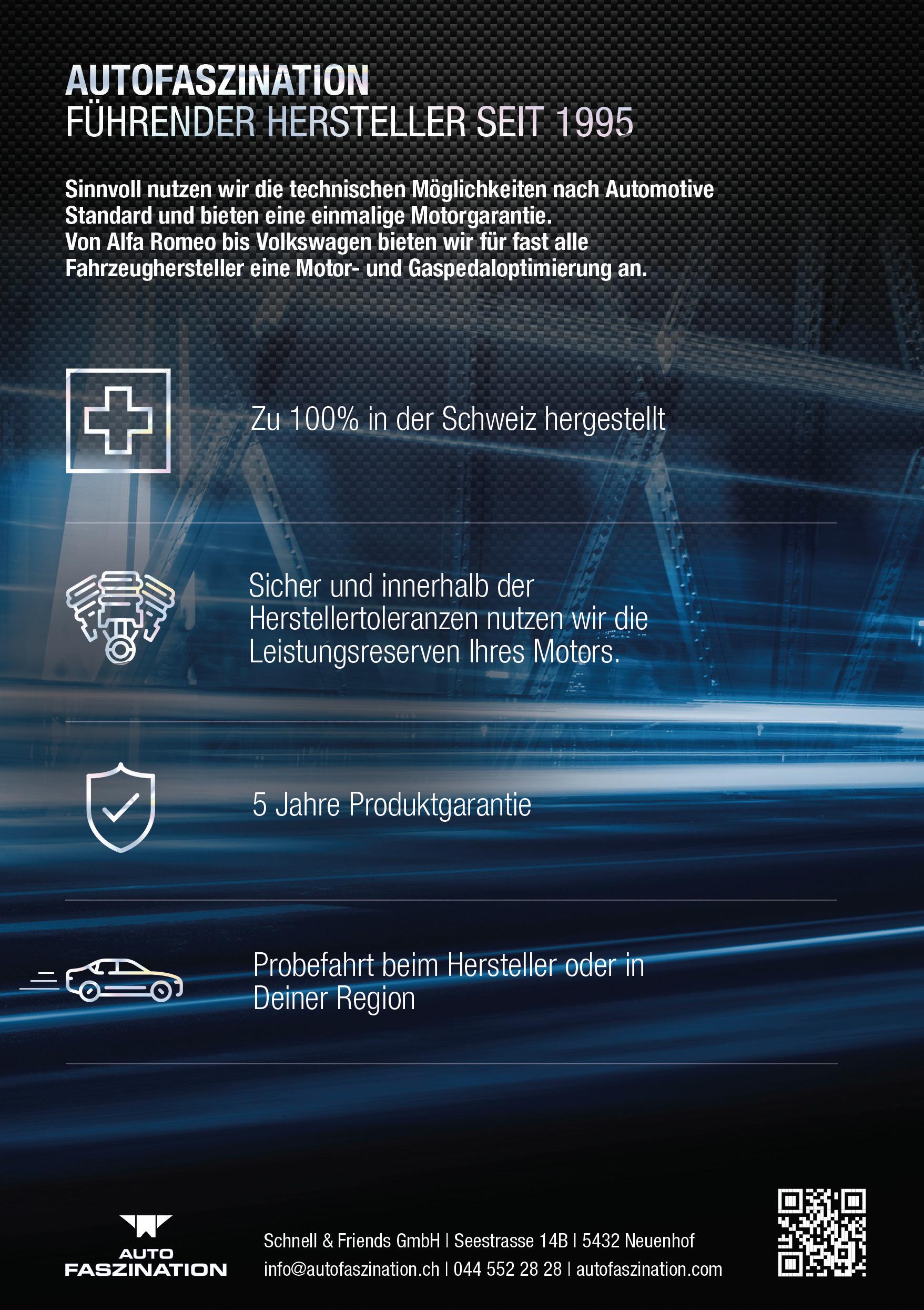 AUTOFASZINATION
FÜHRENDER HERSTELLER SEIT 1995

Sinnvoll nutzen wir die technischen Möglichkeiten nach Automotive Standard und bieten eine einmalige Motorgarantie.
Von Alfa Romeo bis Volkswagen bieten wir für fast alle Fahrzeughersteller eine Motor- und Gaspedaloptimierung an.

Zu 100% in der Schweiz hergestellt

Sicher und innerhalb der Herstellertoleranzen nutzen wir die Leistungsreserven Ihres Motors.

5 Jahre Produktgarantie

Probefahrt beim Hersteller oder in Deiner Region

AUTO FASZINATION

Schnell & Friends GmbH | Seestrasse 14B | 5432 Neuenhof
info@autofaszination.ch | 044 552 28 28 | autofaszination.com